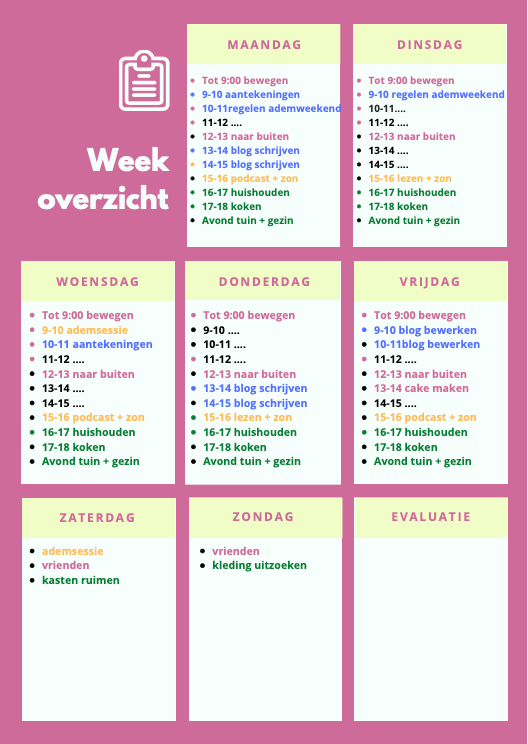 Week overzicht

MAANDAG

- Tot 9:00 bewegen
- 9-10 aantekeningen
- 10-11regelen ademweekend
- 11-12 ....
- 12-13 naar buiten
- 13-14 blog schrijven
- 14-15 blog schrijven
- 15-16 podcast + zon
- 16-17 huishouden
- 17-18 koken
- Avond tuin + gezin

DINSDAG

- Tot 9:00 bewegen
- 9-10 regelen ademweekend
- 10-11....
- 11-12 ....
- 12-13 naar buiten
- 13-14 ....
- 14-15 ....
- 15-16 lezen + zon
- 16-17 huishouden
- 17-18 koken
- Avond tuin + gezin

WOENSDAG

- Tot 9:00 bewegen
- 9-10 ademsessie
- 10-11 aantekeningen
- 11-12 ....
- 12-13 naar buiten
- 13-14 ....
- 14-15 ....
- 15-16 podcast + zon
- 16-17 huishouden
- 17-18 koken
- Avond tuin + gezin

DONDERDAG

- Tot 9:00 bewegen
- 9-10 ....
- 10-11 ....
- 11-12 ....
- 12-13 naar buiten
- 13-14 blog schrijven
- 14-15 blog schrijven
- 15-16 lezen + zon
- 16-17 huishouden
- 17-18 koken
- Avond tuin + gezin

VRIJDAG

- Tot 9:00 bewegen
- 9-10 blog bewerken
- 10-11blog bewerken
- 11-12 ....
- 12-13 naar buiten
- 13-14 cake maken
- 14-15 ....
- 15-16 podcast + zon
- 16-17 huishouden
- 17-18 koken
- Avond tuin + gezin

ZATERDAG

- ademsessie
- vrienden
- kasten ruimen

ZONDAG

- vrienden
- kleding uitzoeken

EVALUATIE